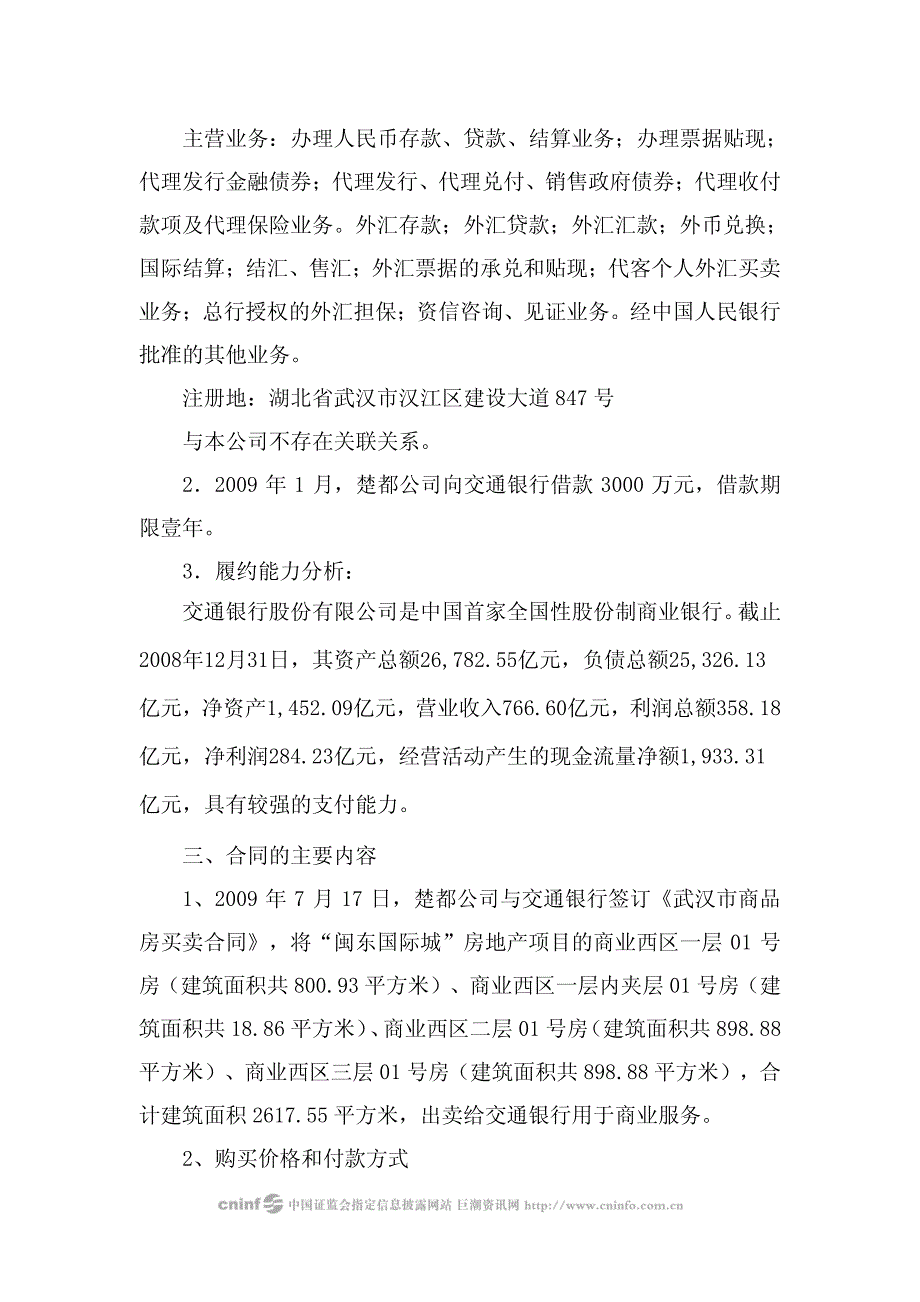 主营业务：办理人民币存款、贷款、结算业务；办理票据贴现；代理发行金融债券；代理发行、代理兑付、销售政府债券；代理收付款项及代理保险业务。外汇存款；外汇贷款；外汇汇款；外币兑换；国际结算；结汇、售汇；外汇票据的承兑和贴现；代客个人外汇买卖业务；总行授权的外汇担保；资信咨询、见证业务。经中国人民银行批准的其他业务。

注册地：湖北省武汉市汉江区建设大道 847 号

与本公司不存在关联关系。

2．2009 年 1 月，楚都公司向交通银行借款 3000 万元，借款期限壹年。

3．履约能力分析：

交通银行股份有限公司是中国首家全国性股份制商业银行。截止2008年12月31日，其资产总额26,782.55亿元，负债总额25,326.13亿元，净资产1,452.09亿元，营业收入766.60亿元，利润总额358.18亿元，净利润284.23亿元，经营活动产生的现金流量净额1,933.31亿元，具有较强的支付能力。

三、合同的主要内容

1、2009 年 7 月 17 日，楚都公司与交通银行签订《武汉市商品房买卖合同》，将“闽东国际城”房地产项目的商业西区一层 01 号房（建筑面积共 800.93 平方米）、商业西区一层内夹层 01 号房（建筑面积共 18.86 平方米）、商业西区二层 01 号房（建筑面积共 898.88 平方米）、商业西区三层 01 号房（建筑面积共 898.88 平方米），合计建筑面积 2617.55 平方米，出卖给交通银行用于商业服务。

2、购买价格和付款方式

cninf 中国证监会指定信息披露网站 巨潮资讯网 http://www.cninfo.com.cn